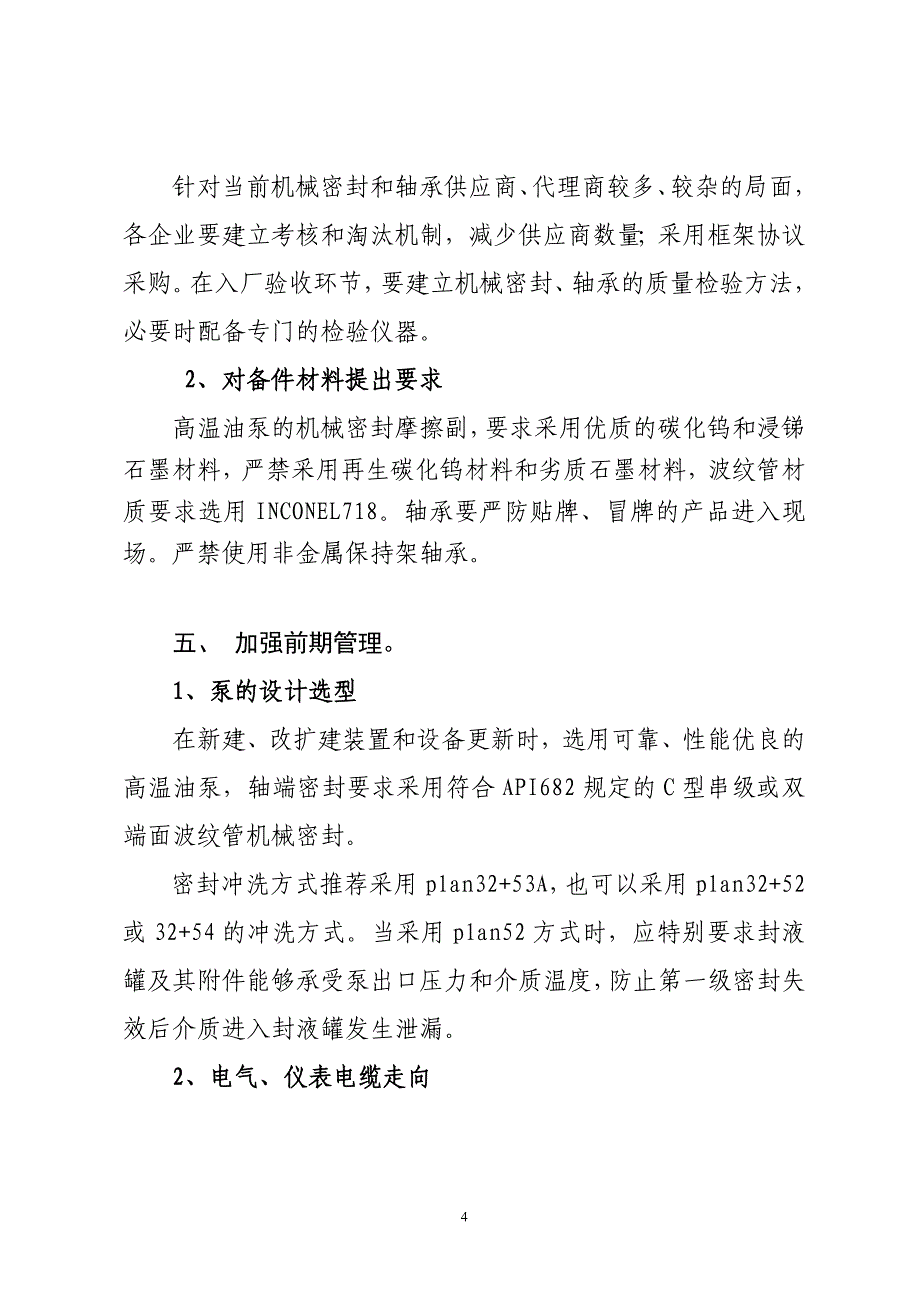 针对当前机械密封和轴承供应商、代理商较多、较杂的局面，各企业要建立考核和淘汰机制，减少供应商数量；采用框架协议采购。在入厂验收环节，要建立机械密封、轴承的质量检验方法，必要时配备专门的检验仪器。

2、对备件材料提出要求

高温油泵的机械密封摩擦副，要求采用优质的碳化钨和浸锑石墨材料，严禁采用再生碳化钨材料和劣质石墨材料，波纹管材质要求选用 INCONEL718。轴承要严防贴牌、冒牌的产品进入现场。严禁使用非金属保持架轴承。

五、 加强前期管理。

1、泵的设计选型

在新建、改扩建装置和设备更新时，选用可靠、性能优良的高温油泵，轴端密封要求采用符合 API682 规定的 C 型串级或双端面波纹管机械密封。

密封冲洗方式推荐采用 plan32+53A，也可以采用 plan32+52 或 32+54 的冲洗方式。当采用 plan52 方式时，应特别要求封液罐及其附件能够承受泵出口压力和介质温度，防止第一级密封失效后介质进入封液罐发生泄漏。

2、电气、仪表电缆走向

4